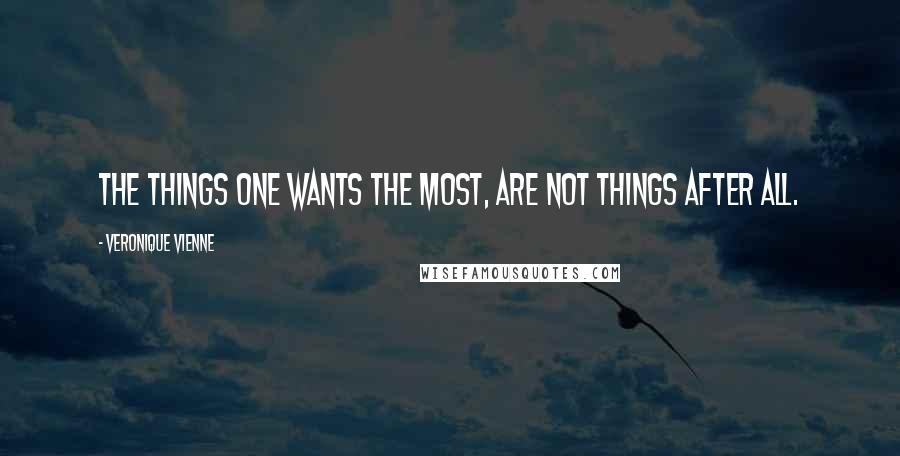 THE THINGS ONE WANTS THE MOST, ARE NOT THINGS AFTER ALL.

- VERONIQUE VIENNE

WISEFAMOUSQUOTES.COM